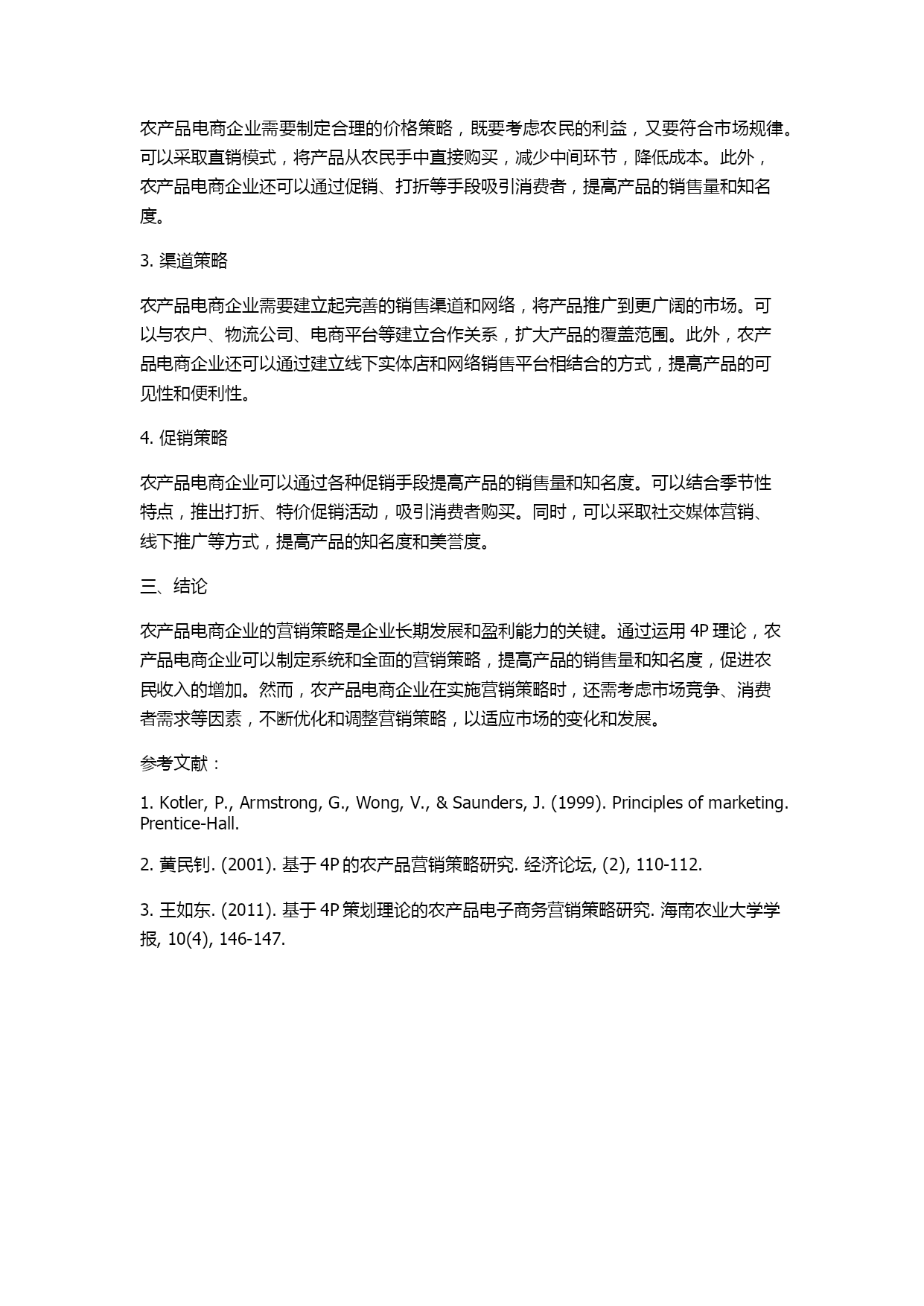 农产品电商企业需要制定合理的价格策略，既要考虑农民的利益，又要符合市场规律。可以采取直销模式，将产品从农民手中直接购买，减少中间环节，降低成本。此外，农产品电商企业还可以通过促销、打折等手段吸引消费者，提高产品的销售量和知名度。

3. 渠道策略

农产品电商企业需要建立起完善的销售渠道和网络，将产品推广到更广阔的市场。可以与农户、物流公司、电商平台等建立合作关系，扩大产品的覆盖范围。此外，农产品电商企业还可以通过建立线下实体店和网络销售平台相结合的方式，提高产品的可见性和便利性。

4. 促销策略

农产品电商企业可以通过各种促销手段提高产品的销售量和知名度。可以结合季节性特点，推出打折、特价促销活动，吸引消费者购买。同时，可以采取社交媒体营销、线下推广等方式，提高产品的知名度和美誉度。

三、结论

农产品电商企业的营销策略是企业长期发展和盈利能力的关键。通过运用 4P 理论，农产品电商企业可以制定系统和全面的营销策略，提高产品的销售量和知名度，促进农民收入的增加。然而，农产品电商企业在实施营销策略时，还需考虑市场竞争、消费者需求等因素，不断优化和调整营销策略，以适应市场的变化和发展。

参考文献：

1. Kotler, P., Armstrong, G., Wong, V., & Saunders, J. (1999). Principles of marketing. Prentice-Hall.

2. 黄民钊. (2001). 基于 4P 的农产品营销策略研究. 经济论坛, (2), 110-112.

3. 王如东. (2011). 基于 4P 策划理论的农产品电子商务营销策略研究. 海南农业大学学报, 10(4), 146-147.